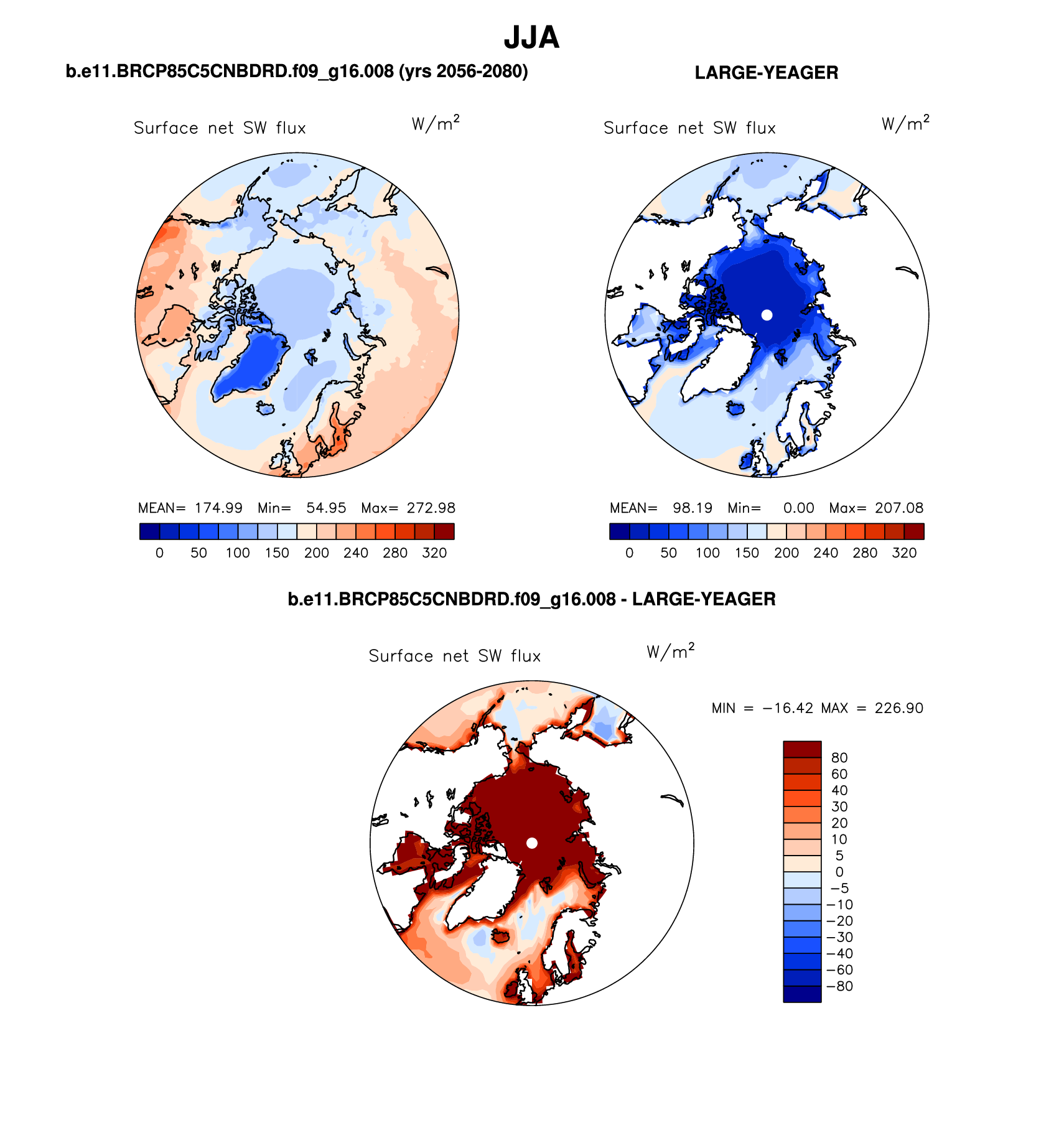 JJA

b.e11.BRCP85C5CNBDRD.f09_g16.008 (yrs 2056-2080)

Surface net SW flux $W/m^2$

MEAN= 174.99 Min= 54.95 Max= 272.98

0 50 100 150 200 240 280 320

LARGE-YEAGER

Surface net SW flux $W/m^2$

MEAN= 98.19 Min= 0.00 Max= 207.08

0 50 100 150 200 240 280 320

b.e11.BRCP85C5CNBDRD.f09_g16.008 - LARGE-YEAGER

Surface net SW flux $W/m^2$

MIN = −16.42 MAX = 226.90

80
60
40
30
20
10
5
0
−5
−10
−20
−30
−40
−60
−80